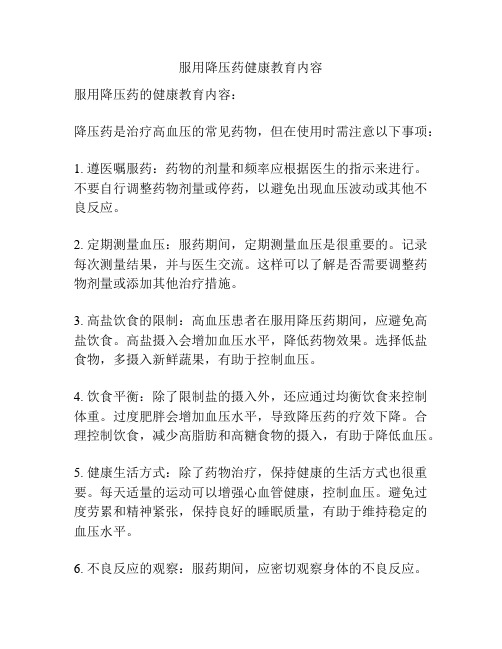 服用降压药健康教育内容

服用降压药的健康教育内容：

降压药是治疗高血压的常见药物，但在使用时需注意以下事项：

1. 遵医嘱服药：药物的剂量和频率应根据医生的指示来进行。不要自行调整药物剂量或停药，以避免出现血压波动或其他不良反应。

2. 定期测量血压：服药期间，定期测量血压是很重要的。记录每次测量结果，并与医生交流。这样可以了解是否需要调整药物剂量或添加其他治疗措施。

3. 高盐饮食的限制：高血压患者在服用降压药期间，应避免高盐饮食。高盐摄入会增加血压水平，降低药物效果。选择低盐食物，多摄入新鲜蔬果，有助于控制血压。

4. 饮食平衡：除了限制盐的摄入外，还应通过均衡饮食来控制体重。过度肥胖会增加血压水平，导致降压药的疗效下降。合理控制饮食，减少高脂肪和高糖食物的摄入，有助于降低血压。

5. 健康生活方式：除了药物治疗，保持健康的生活方式也很重要。每天适量的运动可以增强心血管健康，控制血压。避免过度劳累和精神紧张，保持良好的睡眠质量，有助于维持稳定的血压水平。

6. 不良反应的观察：服药期间，应密切观察身体的不良反应。